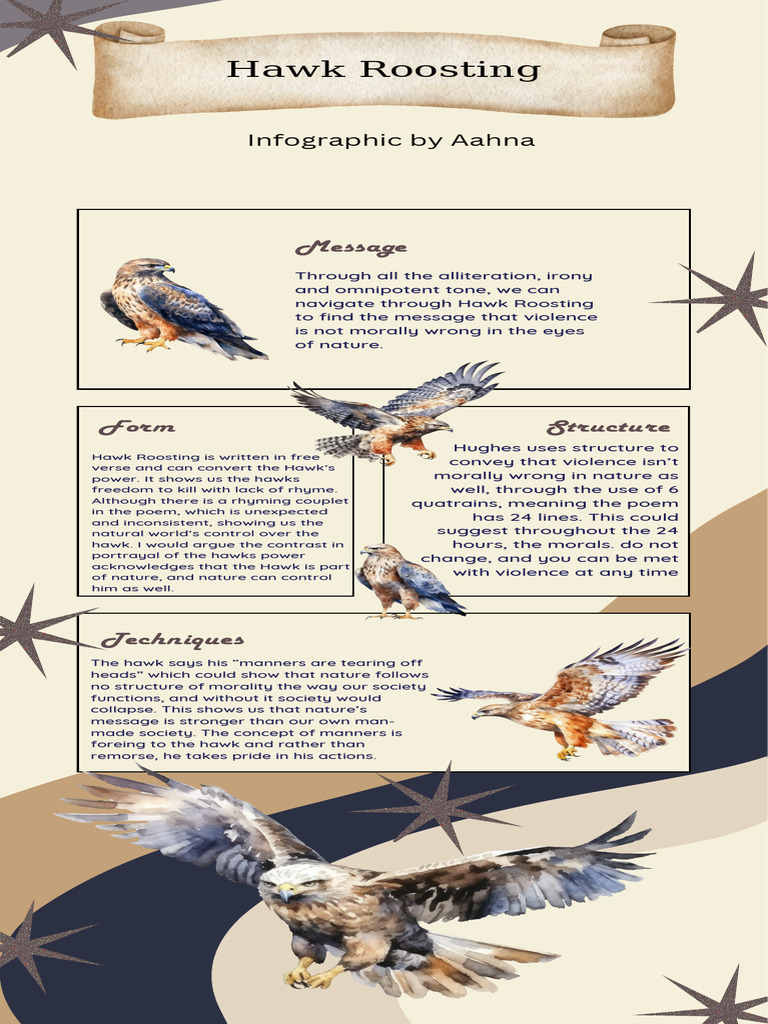 Hawk Roosting

Infographic by Aahna

Message

Through all the alliteration, irony and omnipotent tone, we can navigate through Hawk Roosting to find the message that violence is not morally wrong in the eyes of nature.

Form

Hawk Roosting is written in free verse and can convert the Hawk's power. It shows us the hawks freedom to kill with lack of rhyme. Although there is a rhyming couplet in the poem, which is unexpected and inconsistent, showing us the natural world's control over the hawk. I would argue the contrast in portrayal of the hawks power acknowledges that the Hawk is part of nature, and nature can control him as well.

Structure

Hughes uses structure to convey that violence isn't morally wrong in nature as well, through the use of 6 quatrains, meaning the poem has 24 lines. This could suggest throughout the 24 hours, the morals. do not change, and you can be met with violence at any time

Techniques

The hawk says his "manners are tearing off heads" which could show that nature follows no structure of morality the way our society functions, and without it society would collapse. This shows us that nature's message is stronger than our own man-made society. The concept of manners is foreing to the hawk and rather than remorse, he takes pride in his actions.